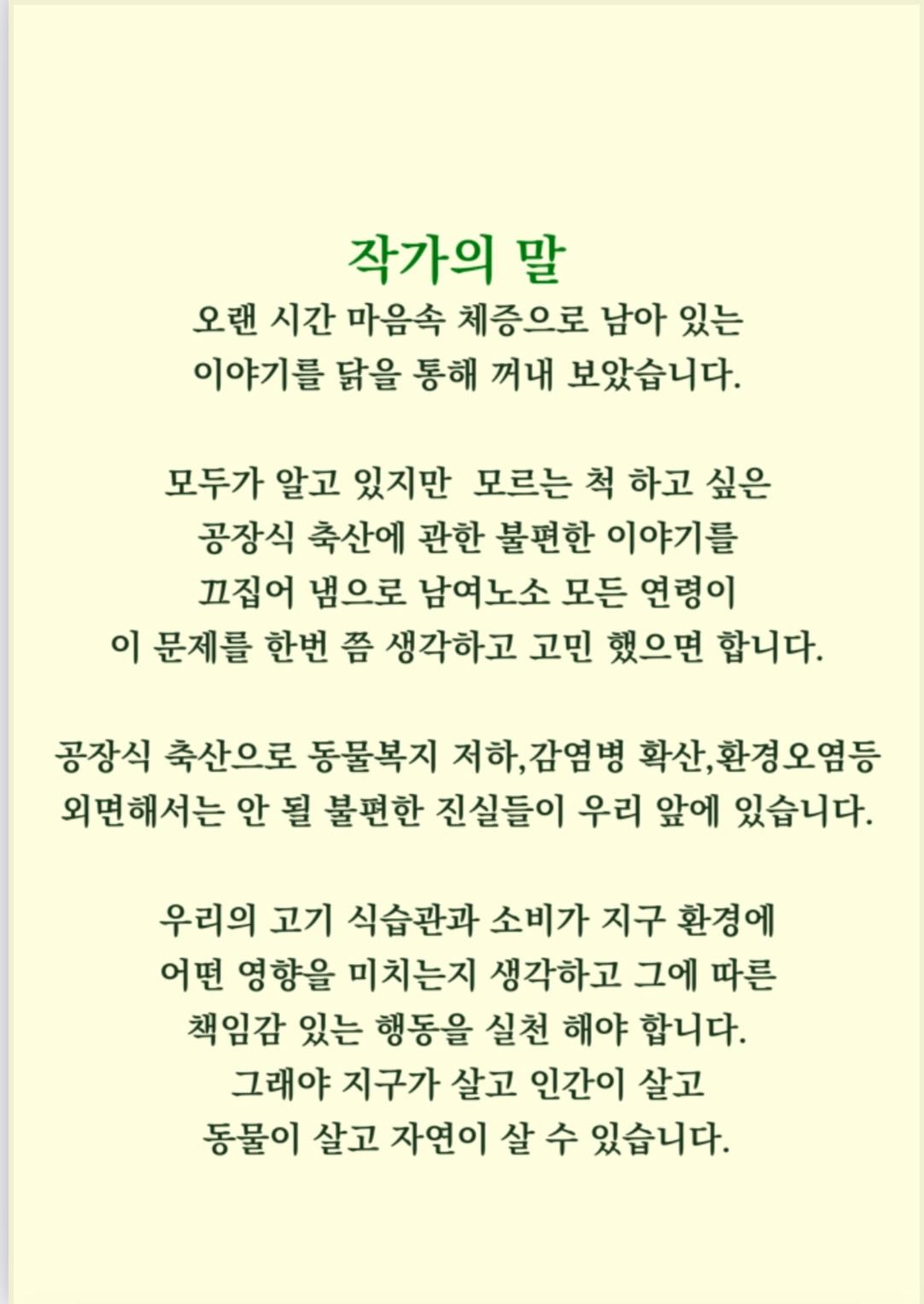 작가의 말

오랜 시간 마음속 체증으로 남아 있는 이야기를 닭을 통해 꺼내 보았습니다.

모두가 알고 있지만 모르는 척 하고 싶은 공장식 축산에 관한 불편한 이야기를 끄집어 냄으로 남여노소 모든 연령이 이 문제를 한번 쯤 생각하고 고민 했으면 합니다.

공장식 축산으로 동물복지 저하,감염병 확산,환경오염등 외면해서는 안 될 불편한 진실들이 우리 앞에 있습니다.

우리의 고기 식습관과 소비가 지구 환경에 어떤 영향을 미치는지 생각하고 그에 따른 책임감 있는 행동을 실천 해야 합니다. 그래야 지구가 살고 인간이 살고 동물이 살고 자연이 살 수 있습니다.